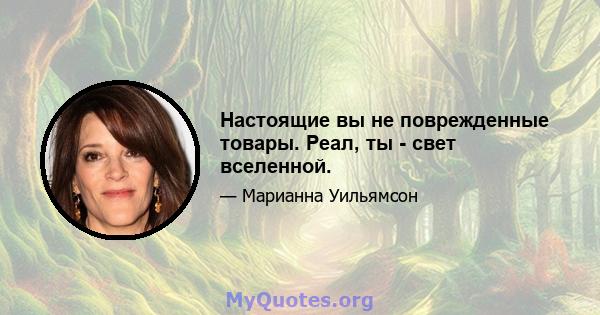 Настоящие вы не поврежденные товары. Реал, ты - свет вселенной.

— Марианна Уильямсон

MyQuotes.org